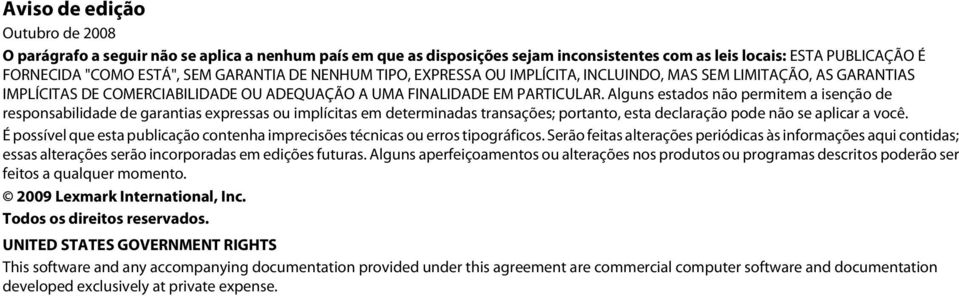 Aviso de edição

Outubro de 2008

O parágrafo a seguir não se aplica a nenhum país em que as disposições sejam inconsistentes com as leis locais: ESTA PUBLICAÇÃO É FORNECIDA "COMO ESTÁ", SEM GARANTIA DE NENHUM TIPO, EXPRESSA OU IMPLÍCITA, INCLUINDO, MAS SEM LIMITAÇÃO, AS GARANTIAS IMPLÍCITAS DE COMERCIABILIDADE OU ADEQUAÇÃO A UMA FINALIDADE EM PARTICULAR. Alguns estados não permitem a isenção de responsabilidade de garantias expressas ou implícitas em determinadas transações; portanto, esta declaração pode não se aplicar a você.

É possível que esta publicação contenha imprecisões técnicas ou erros tipográficos. Serão feitas alterações periódicas às informações aqui contidas; essas alterações serão incorporadas em edições futuras. Alguns aperfeiçoamentos ou alterações nos produtos ou programas descritos poderão ser feitos a qualquer momento.

© 2009 Lexmark International, Inc.

Todos os direitos reservados.

UNITED STATES GOVERNMENT RIGHTS

This software and any accompanying documentation provided under this agreement are commercial computer software and documentation developed exclusively at private expense.